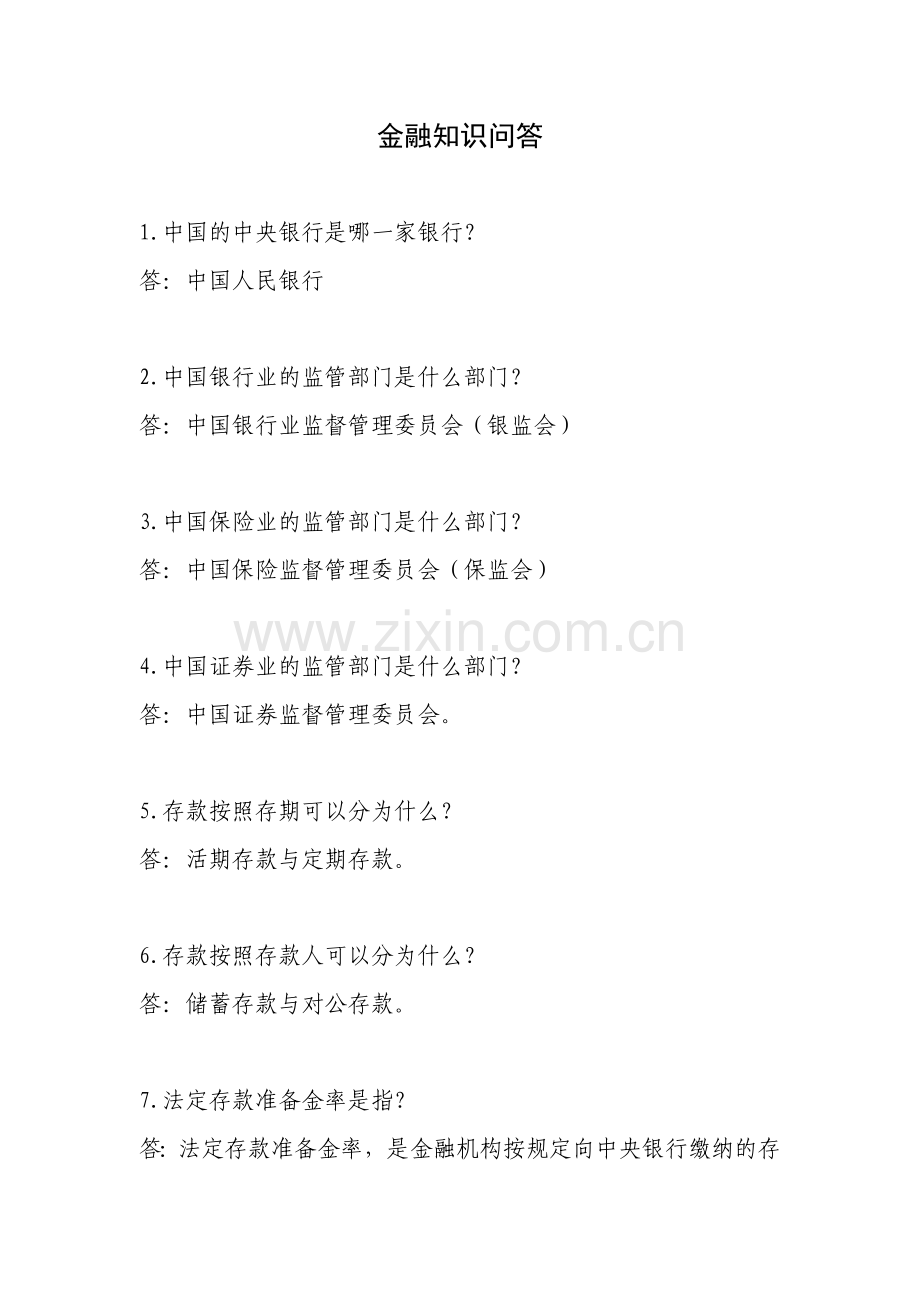 金融知识问答

1.中国的中央银行是哪一家银行?

答：中国人民银行

2.中国银行业的监管部门是什么部门?

答：中国银行业监督管理委员会（银监会）

3.中国保险业的监管部门是什么部门?

答：中国保险监督管理委员会（保监会）

4.中国证券业的监管部门是什么部门?

答：中国证券监督管理委员会。

5.存款按照存期可以分为什么?

答：活期存款与定期存款。

6.存款按照存款人可以分为什么?

答：储蓄存款与对公存款。

7.法定存款准备金率是指?

答：法定存款准备金率，是金融机构按规定向中央银行缴纳的存

www.zixin.com.cn